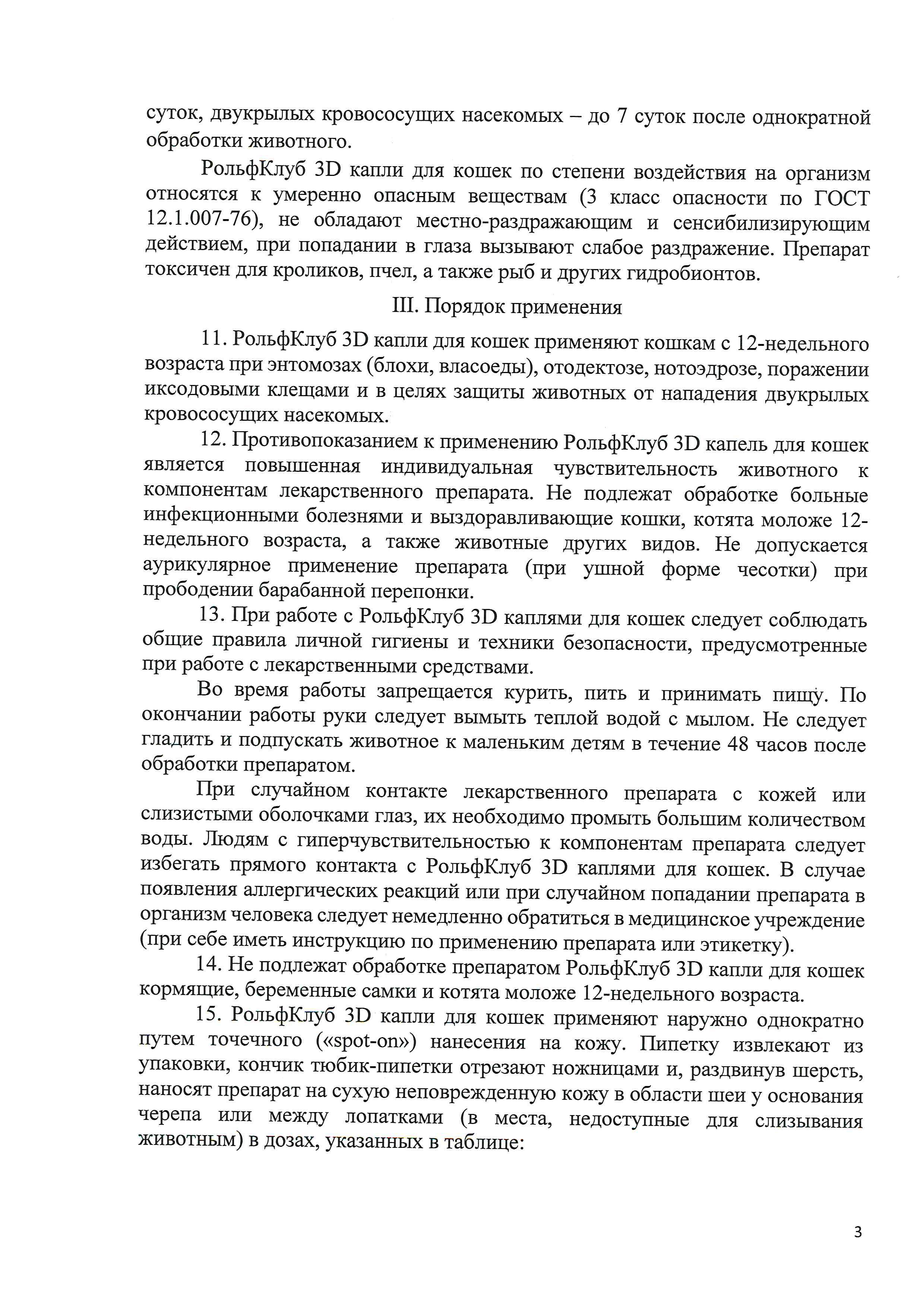 суток, двукрылых кровососущих насекомых – до 7 суток после однократной обработки животного.

РольфКлуб 3D капли для кошек по степени воздействия на организм относятся к умеренно опасным веществам (3 класс опасности по ГОСТ 12.1.007-76), не обладают местно-раздражающим и сенсибилизирующим действием, при попадании в глаза вызывают слабое раздражение. Препарат токсичен для кроликов, пчел, а также рыб и других гидробионтов.

III. Порядок применения

11. РольфКлуб 3D капли для кошек применяют кошкам с 12-недельного возраста при энтомозах (блохи, власоеды), отодектозе, нотоэдрозе, поражении иксодовыми клещами и в целях защиты животных от нападения двукрылых кровососущих насекомых.

12. Противопоказанием к применению РольфКлуб 3D капель для кошек является повышенная индивидуальная чувствительность животного к компонентам лекарственного препарата. Не подлежат обработке больные инфекционными болезнями и выздоравливающие кошки, котята моложе 12-недельного возраста, а также животные других видов. Не допускается аурикулярное применение препарата (при ушной форме чесотки) при прободении барабанной перепонки.

13. При работе с РольфКлуб 3D каплями для кошек следует соблюдать общие правила личной гигиены и техники безопасности, предусмотренные при работе с лекарственными средствами.

Во время работы запрещается курить, пить и принимать пищу. По окончании работы руки следует вымыть теплой водой с мылом. Не следует гладить и подпускать животное к маленьким детям в течение 48 часов после обработки препаратом.

При случайном контакте лекарственного препарата с кожей или слизистыми оболочками глаз, их необходимо промыть большим количеством воды. Людям с гиперчувствительностью к компонентам препарата следует избегать прямого контакта с РольфКлуб 3D каплями для кошек. В случае появления аллергических реакций или при случайном попадании препарата в организм человека следует немедленно обратиться в медицинское учреждение (при себе иметь инструкцию по применению препарата или этикетку).

14. Не подлежат обработке препаратом РольфКлуб 3D капли для кошек кормящие, беременные самки и котята моложе 12-недельного возраста.

15. РольфКлуб 3D капли для кошек применяют наружно однократно путем точечного («spot-on») нанесения на кожу. Пипетку извлекают из упаковки, кончик тюбик-пипетки отрезают ножницами и, раздвинув шерсть, наносят препарат на сухую неповрежденную кожу в области шеи у основания черепа или между лопатками (в места, недоступные для слизывания животным) в дозах, указанных в таблице:

3